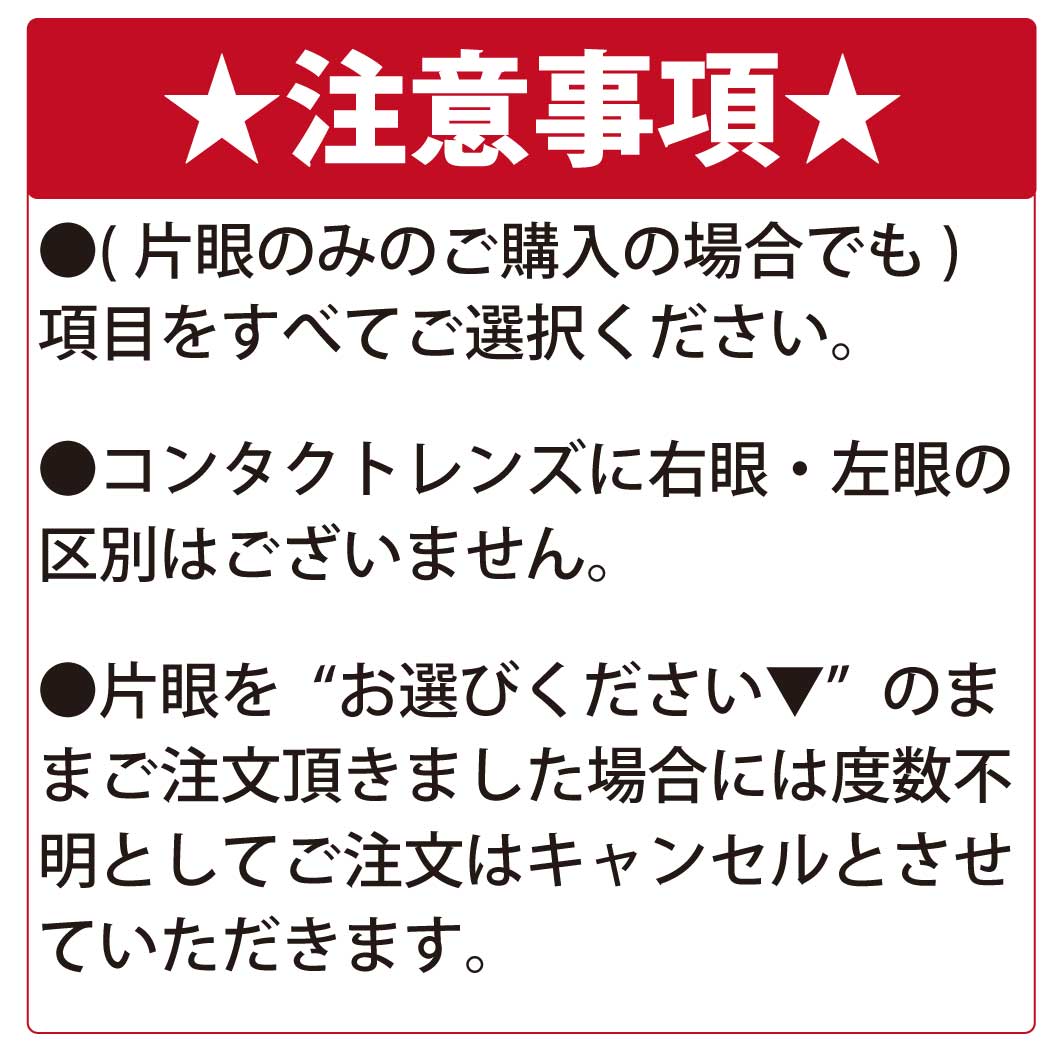 ★注意事項★

●( 片眼のみのご購入の場合でも ) 項目をすべてご選択ください。

●コンタクトレンズに右眼・左眼の区別はございません。

●片眼を“お選びください▼”のままご注文頂きました場合には度数不明としてご注文はキャンセルとさせていただきます。